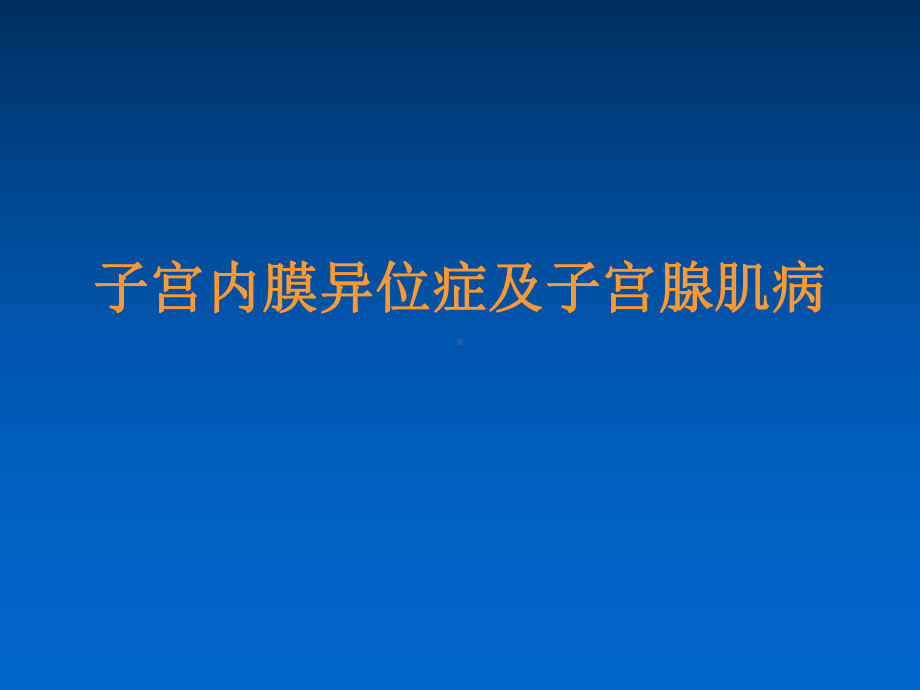 子宫内膜异位症及子宫腺肌病